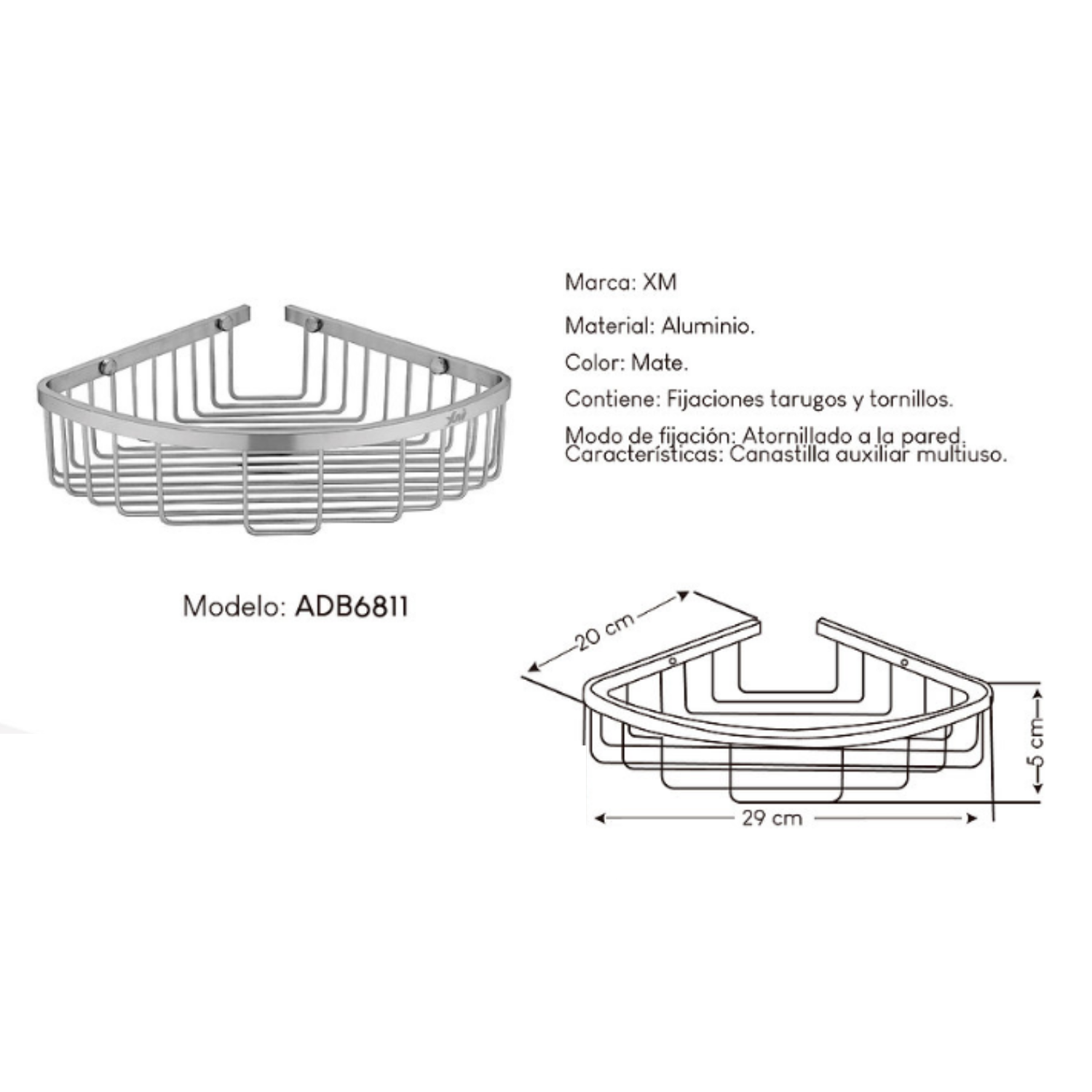 Marca: XM

Material: Aluminio.

Color: Mate.

Contiene: Fijaciones tarugos y tornillos.

Modo de fijación: Atornillado a la pared.
Características: Canastilla auxiliar multiuso.

Modelo: ADB6811

20 cm

5 cm

29 cm